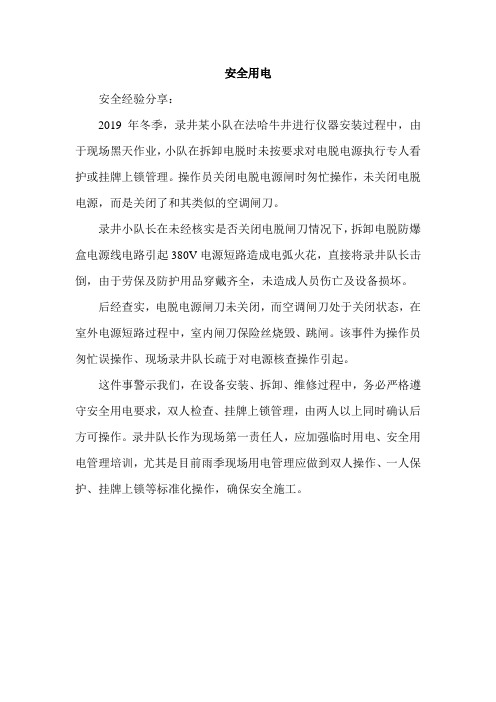 安全用电

安全经验分享：

2019 年冬季，录井某小队在法哈牛井进行仪器安装过程中，由于现场黑天作业，小队在拆卸电脱时未按要求对电脱电源执行专人看护或挂牌上锁管理。操作员关闭电脱电源闸时匆忙操作，未关闭电脱电源，而是关闭了和其类似的空调闸刀。

录井小队长在未经核实是否关闭电脱闸刀情况下，拆卸电脱防爆盒电源线电路引起 380V 电源短路造成电弧火花，直接将录井队长击倒，由于劳保及防护用品穿戴齐全，未造成人员伤亡及设备损坏。

后经查实，电脱电源闸刀未关闭，而空调闸刀处于关闭状态，在室外电源短路过程中，室内闸刀保险丝烧毁、跳闸。该事件为操作员匆忙误操作、现场录井队长疏于对电源核查操作引起。

这件事警示我们，在设备安装、拆卸、维修过程中，务必严格遵守安全用电要求，双人检查、挂牌上锁管理，由两人以上同时确认后方可操作。录井队长作为现场第一责任人，应加强临时用电、安全用电管理培训，尤其是目前雨季现场用电管理应做到双人操作、一人保护、挂牌上锁等标准化操作，确保安全施工。